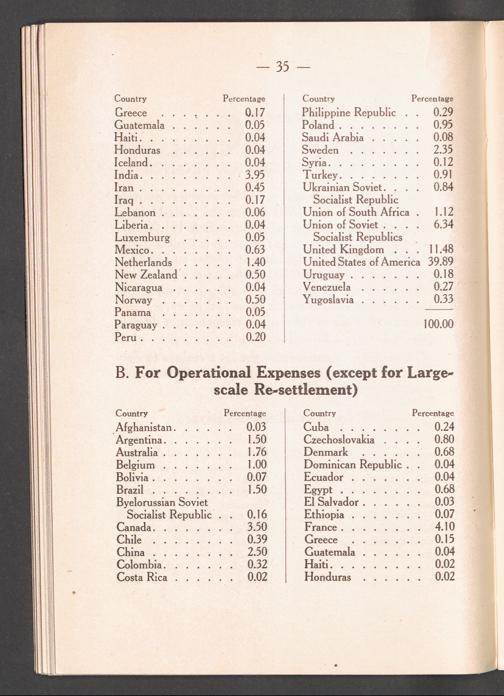 — 35 —

| Country | Percentage |
|---|---|
| Greece | 0.17 |
| Guatemala | 0.05 |
| Haiti | 0.04 |
| Honduras | 0.04 |
| Iceland | 0.04 |
| India | 3.95 |
| Iran | 0.45 |
| Iraq | 0.17 |
| Lebanon | 0.06 |
| Liberia | 0.04 |
| Luxemburg | 0.05 |
| Mexico | 0.63 |
| Netherlands | 1.40 |
| New Zealand | 0.50 |
| Nicaragua | 0.04 |
| Norway | 0.50 |
| Panama | 0.05 |
| Paraguay | 0.04 |
| Peru | 0.20 |

| Country | Percentage |
|---|---|
| Philippine Republic | 0.29 |
| Poland | 0.95 |
| Saudi Arabia | 0.08 |
| Sweden | 2.35 |
| Syria | 0.12 |
| Turkey | 0.91 |
| Ukrainian Soviet Socialist Republic | 0.84 |
| Union of South Africa | 1.12 |
| Union of Soviet Socialist Republics | 6.34 |
| United Kingdom | 11.48 |
| United States of America | 39.89 |
| Uruguay | 0.18 |
| Venezuela | 0.27 |
| Yugoslavia | 0.33 |
| | 100.00 |

B. For Operational Expenses (except for Large-scale Re-settlement)

| Country | Percentage |
|---|---|
| Afghanistan | 0.03 |
| Argentina | 1.50 |
| Australia | 1.76 |
| Belgium | 1.00 |
| Bolivia | 0.07 |
| Brazil | 1.50 |
| Byelorussian Soviet Socialist Republic | 0.16 |
| Canada | 3.50 |
| Chile | 0.39 |
| China | 2.50 |
| Colombia | 0.32 |
| Costa Rica | 0.02 |

| Country | Percentage |
|---|---|
| Cuba | 0.24 |
| Czechoslovakia | 0.80 |
| Denmark | 0.68 |
| Dominican Republic | 0.04 |
| Ecuador | 0.04 |
| Egypt | 0.68 |
| El Salvador | 0.03 |
| Ethiopia | 0.07 |
| France | 4.10 |
| Greece | 0.15 |
| Guatemala | 0.04 |
| Haiti | 0.02 |
| Honduras | 0.02 |